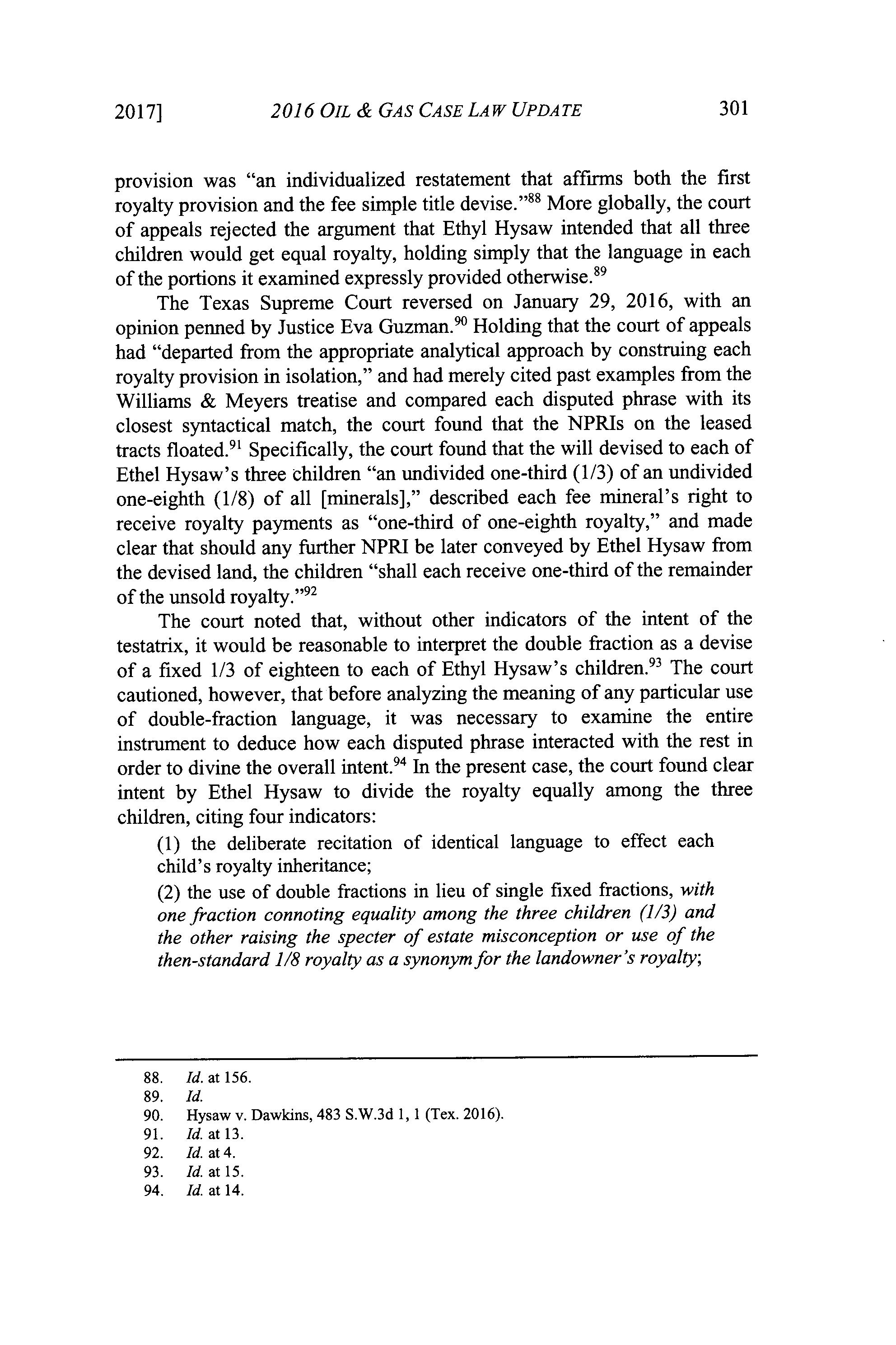 2017] 2016 OIL & GAS CASE LAW UPDATE 301

provision was "an individualized restatement that affirms both the first royalty provision and the fee simple title devise."$^{88}$ More globally, the court of appeals rejected the argument that Ethyl Hysaw intended that all three children would get equal royalty, holding simply that the language in each of the portions it examined expressly provided otherwise.$^{89}$

The Texas Supreme Court reversed on January 29, 2016, with an opinion penned by Justice Eva Guzman.$^{90}$ Holding that the court of appeals had "departed from the appropriate analytical approach by construing each royalty provision in isolation," and had merely cited past examples from the Williams & Meyers treatise and compared each disputed phrase with its closest syntactical match, the court found that the NPRIs on the leased tracts floated.$^{91}$ Specifically, the court found that the will devised to each of Ethel Hysaw's three children "an undivided one-third (1/3) of an undivided one-eighth (1/8) of all [minerals]," described each fee mineral's right to receive royalty payments as "one-third of one-eighth royalty," and made clear that should any further NPRI be later conveyed by Ethel Hysaw from the devised land, the children "shall each receive one-third of the remainder of the unsold royalty."$^{92}$

The court noted that, without other indicators of the intent of the testatrix, it would be reasonable to interpret the double fraction as a devise of a fixed 1/3 of eighteen to each of Ethyl Hysaw's children.$^{93}$ The court cautioned, however, that before analyzing the meaning of any particular use of double-fraction language, it was necessary to examine the entire instrument to deduce how each disputed phrase interacted with the rest in order to divine the overall intent.$^{94}$ In the present case, the court found clear intent by Ethel Hysaw to divide the royalty equally among the three children, citing four indicators:

(1) the deliberate recitation of identical language to effect each child's royalty inheritance;

(2) the use of double fractions in lieu of single fixed fractions, with one fraction connoting equality among the three children (1/3) and the other raising the specter of estate misconception or use of the then-standard 1/8 royalty as a synonym for the landowner's royalty;

88. Id. at 156.
89. Id.
90. Hysaw v. Dawkins, 483 S.W.3d 1, 1 (Tex. 2016).
91. Id. at 13.
92. Id. at 4.
93. Id. at 15.
94. Id. at 14.